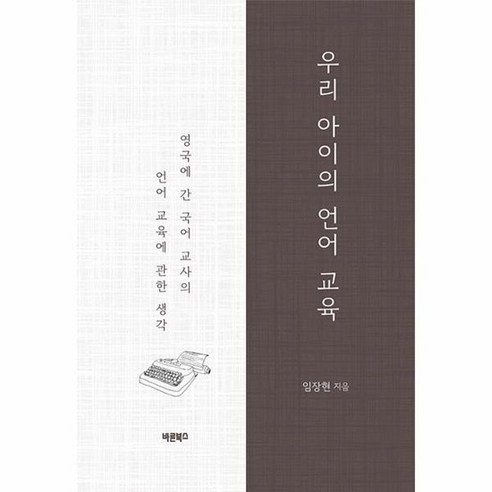 우리 아이의 언어 교육

영국에 간 국어 교사의
언어 교육에 관한 생각

임장현 지음

바른북스